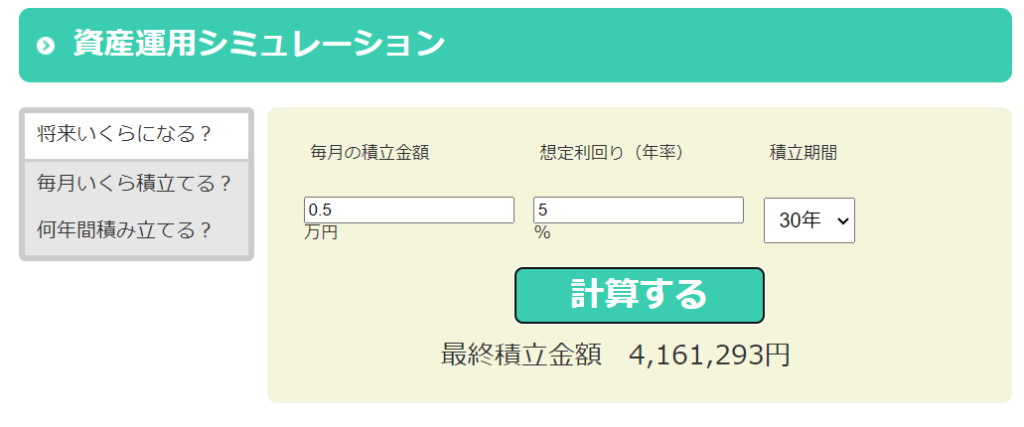 資産運用シミュレーション

将来いくらになる？
毎月いくら積立てる？
何年間積み立てる？

毎月の積立金額
想定利回り（年率）
積立期間

0.5
万円
5
%
30年

計算する

最終積立金額　4,161,293円